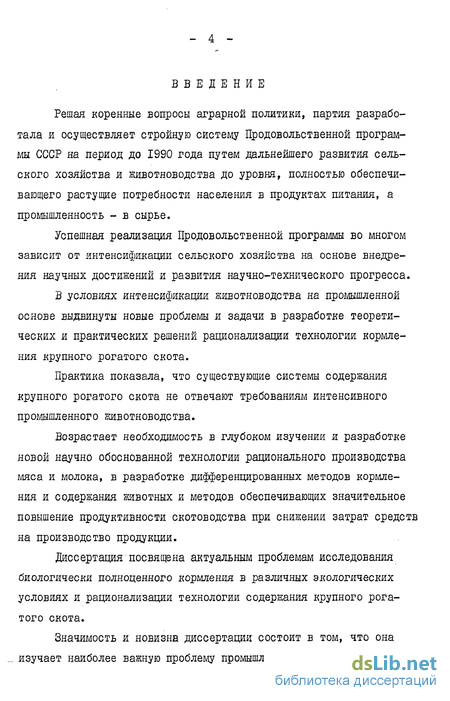 - 4 -

ВВЕДЕНИЕ

Решая коренные вопросы аграрной политики, партия разработала и осуществляет стройную систему Продовольственной программы СССР на период до 1990 года путем дальнейшего развития сельского хозяйства и животноводства до уровня, полностью обеспечивающего растущие потребности населения в продуктах питания, а промышленность - в сырье.

Успешная реализация Продовольственной программы во многом зависит от интенсификации сельского хозяйства на основе внедрения научных достижений и развития научно-технического прогресса.

В условиях интенсификации животноводства на промышленной основе выдвинуты новые проблемы и задачи в разработке теоретических и практических решений рационализации технологии кормления крупного рогатого скота.

Практика показала, что существующие системы содержания крупного рогатого скота не отвечают требованиям интенсивного промышленного животноводства.

Возрастает необходимость в глубоком изучении и разработке новой научно обоснованной технологии рационального производства мяса и молока, в разработке дифференцированных методов кормления и содержания животных и методов обеспечивающих значительное повышение продуктивности скотоводства при снижении затрат средств на производство продукции.

Диссертация посвящена актуальным проблемам исследования биологически полноценного кормления в различных экологических условиях и рационализации технологии содержания крупного рогатого скота.

Значимость и новизна диссертации состоит в том, что она изучает наиболее важную проблему промышл

dsLib.net
библиотека диссертаций